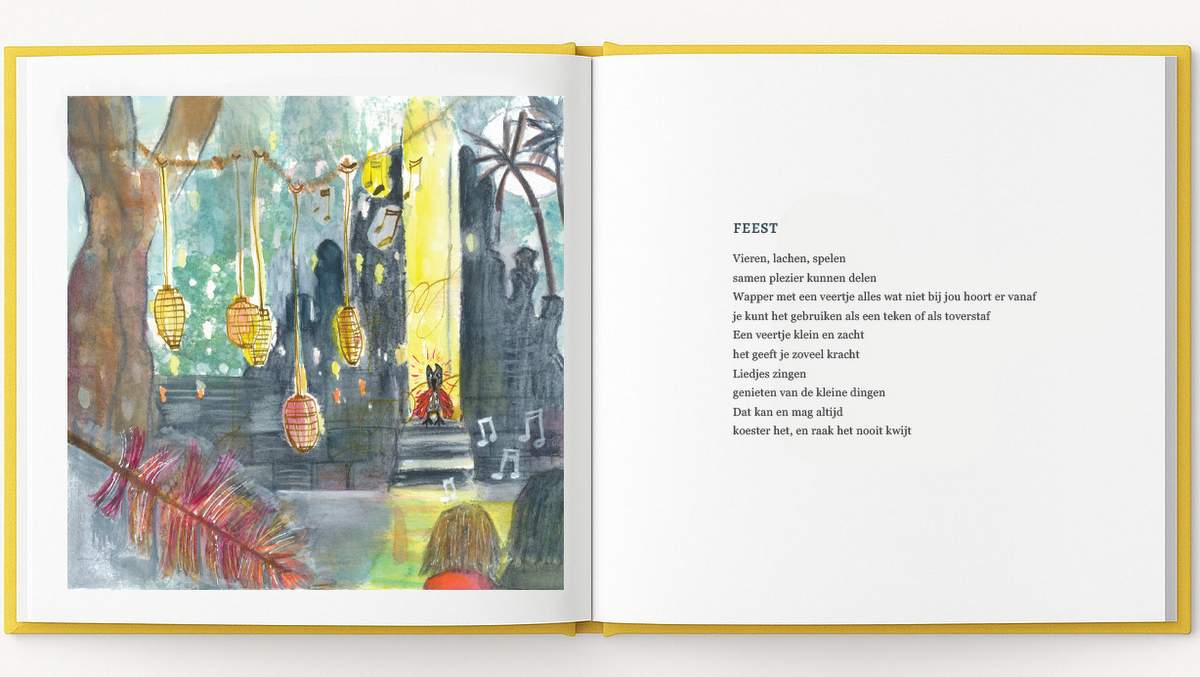 FEEST

Vieren, lachen, spelen
samen plezier kunnen delen
Wapper met een veertje alles wat niet bij jou hoort er vanaf
je kunt het gebruiken als een teken of als toverstaf
Een veertje klein en zacht
het geeft je zoveel kracht
Liedjes zingen
genieten van de kleine dingen
Dat kan en mag altijd
koester het, en raak het nooit kwijt